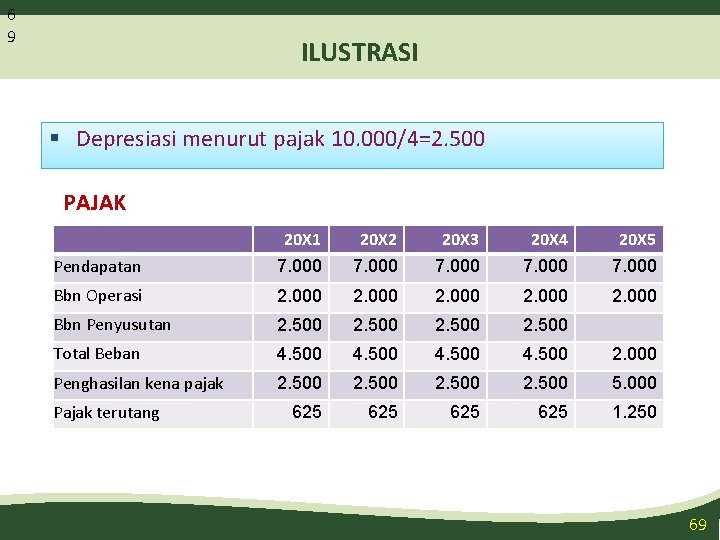 6
9

ILUSTRASI

▪ Depresiasi menurut pajak 10.000/4=2.500

PAJAK

| | 20X1 | 20X2 | 20X3 | 20X4 | 20X5 |
|---|---|---|---|---|---|
| Pendapatan | 7.000 | 7.000 | 7.000 | 7.000 | 7.000 |
| Bbn Operasi | 2.000 | 2.000 | 2.000 | 2.000 | 2.000 |
| Bbn Penyusutan | 2.500 | 2.500 | 2.500 | 2.500 | |
| Total Beban | 4.500 | 4.500 | 4.500 | 4.500 | 2.000 |
| Penghasilan kena pajak | 2.500 | 2.500 | 2.500 | 2.500 | 5.000 |
| Pajak terutang | 625 | 625 | 625 | 625 | 1.250 |

69